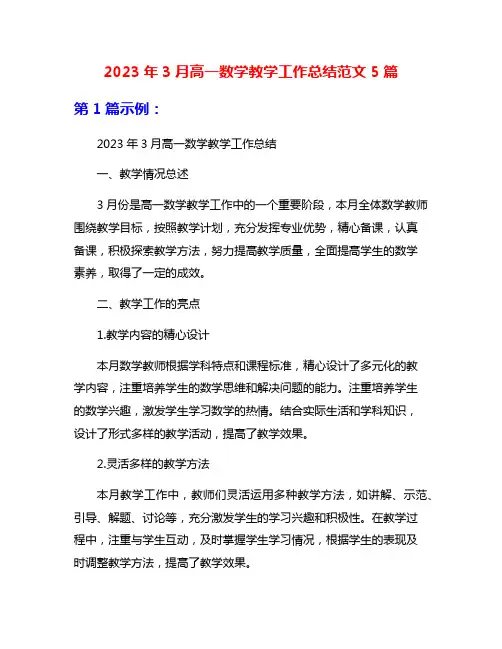 2023 年 3 月高一数学教学工作总结范文 5 篇

第 1 篇示例：

2023 年 3 月高一数学教学工作总结

一、教学情况总述

3 月份是高一数学教学工作中的一个重要阶段，本月全体数学教师围绕教学目标，按照教学计划，充分发挥专业优势，精心备课，认真备课，积极探索教学方法，努力提高教学质量，全面提高学生的数学素养，取得了一定的成效。

二、教学工作的亮点

1.教学内容的精心设计

本月数学教师根据学科特点和课程标准，精心设计了多元化的教学内容，注重培养学生的数学思维和解决问题的能力。注重培养学生的数学兴趣，激发学生学习数学的热情。结合实际生活和学科知识，设计了形式多样的教学活动，提高了教学效果。

2.灵活多样的教学方法

本月教学工作中，教师们灵活运用多种教学方法，如讲解、示范、引导、解题、讨论等，充分激发学生的学习兴趣和积极性。在教学过程中，注重与学生互动，及时掌握学生学习情况，根据学生的表现及时调整教学方法，提高了教学效果。